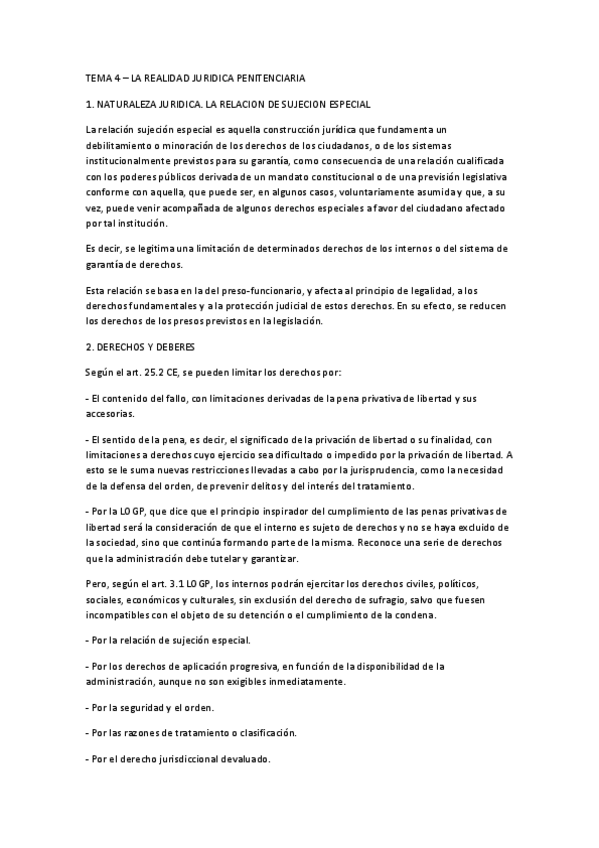 TEMA 4 – LA REALIDAD JURIDICA PENITENCIARIA

1. NATURALEZA JURIDICA. LA RELACION DE SUJECION ESPECIAL

La relación sujeción especial es aquella construcción jurídica que fundamenta un debilitamiento o minoración de los derechos de los ciudadanos, o de los sistemas institucionalmente previstos para su garantía, como consecuencia de una relación cualificada con los poderes públicos derivada de un mandato constitucional o de una previsión legislativa conforme con aquella, que puede ser, en algunos casos, voluntariamente asumida y que, a su vez, puede venir acompañada de algunos derechos especiales a favor del ciudadano afectado por tal institución.

Es decir, se legitima una limitación de determinados derechos de los internos o del sistema de garantía de derechos.

Esta relación se basa en la del preso-funcionario, y afecta al principio de legalidad, a los derechos fundamentales y a la protección judicial de estos derechos. En su efecto, se reducen los derechos de los presos previstos en la legislación.

2. DERECHOS Y DEBERES

Según el art. 25.2 CE, se pueden limitar los derechos por:

- El contenido del fallo, con limitaciones derivadas de la pena privativa de libertad y sus accesorias.

- El sentido de la pena, es decir, el significado de la privación de libertad o su finalidad, con limitaciones a derechos cuyo ejercicio sea dificultado o impedido por la privación de libertad. A esto se le suma nuevas restricciones llevadas a cabo por la jurisprudencia, como la necesidad de la defensa del orden, de prevenir delitos y del interés del tratamiento.

- Por la LOGP, que dice que el principio inspirador del cumplimiento de las penas privativas de libertad será la consideración de que el interno es sujeto de derechos y no se haya excluido de la sociedad, sino que continúa formando parte de la misma. Reconoce una serie de derechos que la administración debe tutelar y garantizar.

Pero, según el art. 3.1 LOGP, los internos podrán ejercitar los derechos civiles, políticos, sociales, económicos y culturales, sin exclusión del derecho de sufragio, salvo que fuesen incompatibles con el objeto de su detención o el cumplimiento de la condena.

- Por la relación de sujeción especial.

- Por los derechos de aplicación progresiva, en función de la disponibilidad de la administración, aunque no son exigibles inmediatamente.

- Por la seguridad y el orden.

- Por las razones de tratamiento o clasificación.

- Por el derecho jurisdiccional devaluado.